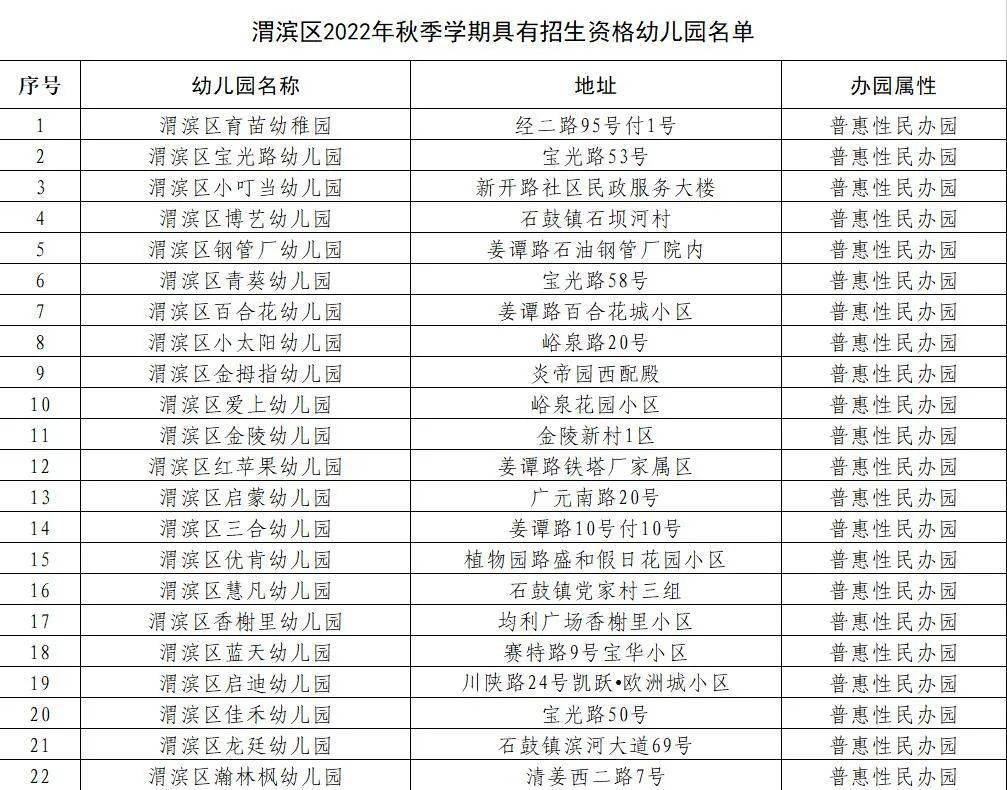 渭滨区2022年秋季学期具有招生资格幼儿园名单

| 序号 | 幼儿园名称 | 地址 | 办园属性 |
|---|---|---|---|
| 1 | 渭滨区育苗幼稚园 | 经二路95号付1号 | 普惠性民办园 |
| 2 | 渭滨区宝光路幼儿园 | 宝光路53号 | 普惠性民办园 |
| 3 | 渭滨区小叮当幼儿园 | 新开路社区民政服务大楼 | 普惠性民办园 |
| 4 | 渭滨区博艺幼儿园 | 石鼓镇石坝河村 | 普惠性民办园 |
| 5 | 渭滨区钢管厂幼儿园 | 姜谭路石油钢管厂院内 | 普惠性民办园 |
| 6 | 渭滨区青葵幼儿园 | 宝光路58号 | 普惠性民办园 |
| 7 | 渭滨区百合花幼儿园 | 姜谭路百合花城小区 | 普惠性民办园 |
| 8 | 渭滨区小太阳幼儿园 | 峪泉路20号 | 普惠性民办园 |
| 9 | 渭滨区金拇指幼儿园 | 炎帝园西配殿 | 普惠性民办园 |
| 10 | 渭滨区爱上幼儿园 | 峪泉花园小区 | 普惠性民办园 |
| 11 | 渭滨区金陵幼儿园 | 金陵新村1区 | 普惠性民办园 |
| 12 | 渭滨区红苹果幼儿园 | 姜谭路铁塔厂家属区 | 普惠性民办园 |
| 13 | 渭滨区启蒙幼儿园 | 广元南路20号 | 普惠性民办园 |
| 14 | 渭滨区三合幼儿园 | 姜谭路10号付10号 | 普惠性民办园 |
| 15 | 渭滨区优肯幼儿园 | 植物园路盛和假日花园小区 | 普惠性民办园 |
| 16 | 渭滨区慧凡幼儿园 | 石鼓镇党家村三组 | 普惠性民办园 |
| 17 | 渭滨区香榭里幼儿园 | 均利广场香榭里小区 | 普惠性民办园 |
| 18 | 渭滨区蓝天幼儿园 | 赛特路9号宝华小区 | 普惠性民办园 |
| 19 | 渭滨区启迪幼儿园 | 川陕路24号凯跃•欧洲城小区 | 普惠性民办园 |
| 20 | 渭滨区佳禾幼儿园 | 宝光路50号 | 普惠性民办园 |
| 21 | 渭滨区龙廷幼儿园 | 石鼓镇滨河大道69号 | 普惠性民办园 |
| 22 | 渭滨区瀚林枫幼儿园 | 清姜西二路7号 | 普惠性民办园 |